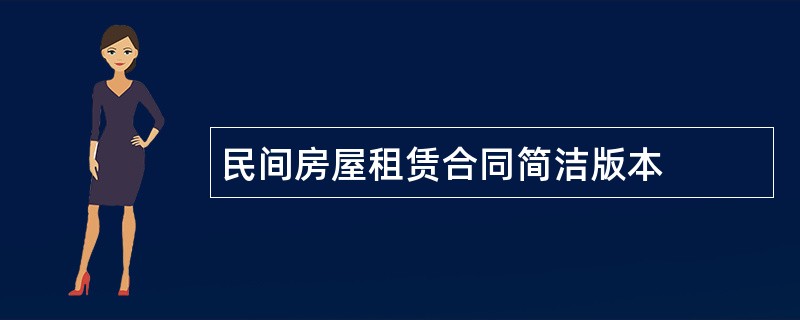 民间房屋租赁合同简洁版本